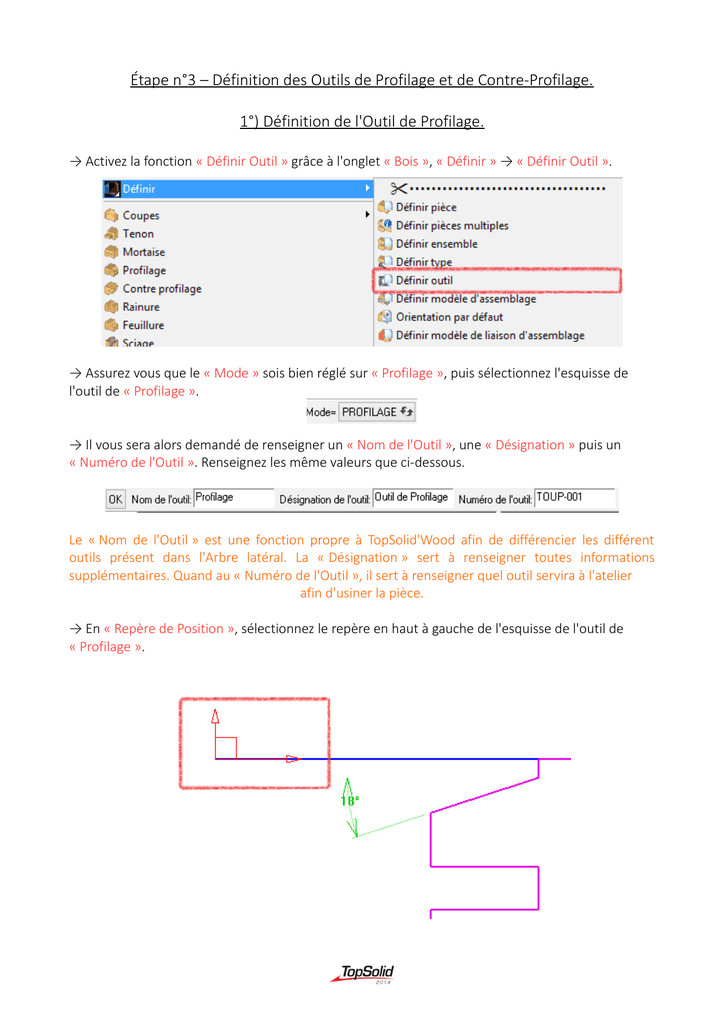 Étape n°3 – Définition des Outils de Profilage et de Contre-Profilage.

1°) Définition de l'Outil de Profilage.

→ Activez la fonction « Définir Outil » grâce à l'onglet « Bois », « Définir » → « Définir Outil ».

Définir
Coupes
Tenon
Mortaise
Profilage
Contre profilage
Rainure
Feuillure
Sciage

Définir pièce
Définir pièces multiples
Définir ensemble
Définir type
Définir outil
Définir modèle d'assemblage
Orientation par défaut
Définir modèle de liaison d'assemblage

→ Assurez vous que le « Mode » sois bien réglé sur « Profilage », puis sélectionnez l'esquisse de l'outil de « Profilage ».

Mode= PROFILAGE

→ Il vous sera alors demandé de renseigner un « Nom de l'Outil », une « Désignation » puis un « Numéro de l'Outil ». Renseignez les même valeurs que ci-dessous.

OK Nom de l'outil: Profilage Désignation de l'outil: Outil de Profilage Numéro de l'outil: TOUP-001

Le « Nom de l'Outil » est une fonction propre à TopSolid'Wood afin de différencier les différent outils présent dans l'Arbre latéral. La « Désignation » sert à renseigner toutes informations supplémentaires. Quand au « Numéro de l'Outil », il sert à renseigner quel outil servira à l'atelier afin d'usiner la pièce.

→ En « Repère de Position », sélectionnez le repère en haut à gauche de l'esquisse de l'outil de « Profilage ».

18°

TopSolid
2014